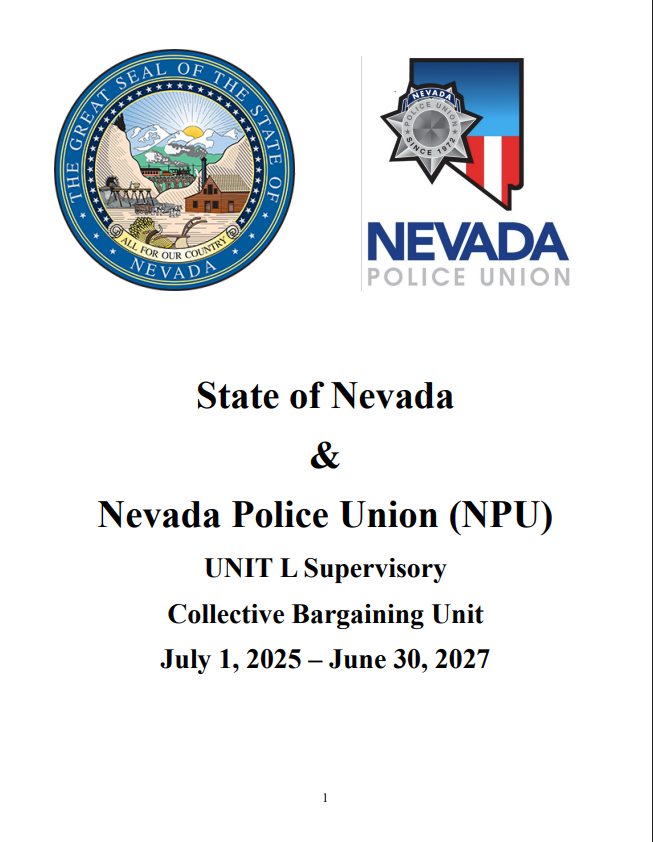 THE GREAT SEAL OF THE STATE OF NEVADA
ALL FOR OUR COUNTRY

NEVADA POLICE UNION SINCE 1972

NEVADA
POLICE UNION

State of Nevada
&
Nevada Police Union (NPU)
UNIT L Supervisory
Collective Bargaining Unit
July 1, 2025 – June 30, 2027

1